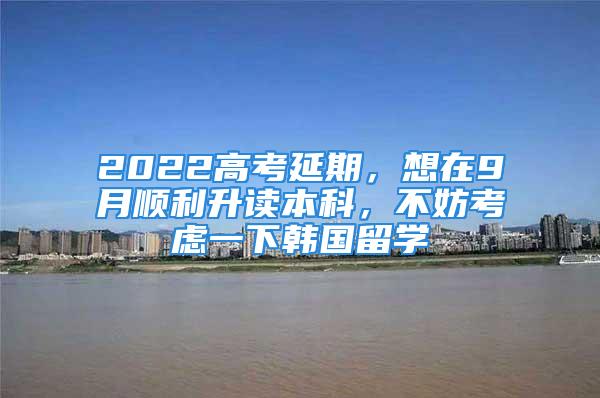 2022高考延期，想在9月顺利升读本科，不妨考虑一下韩国留学